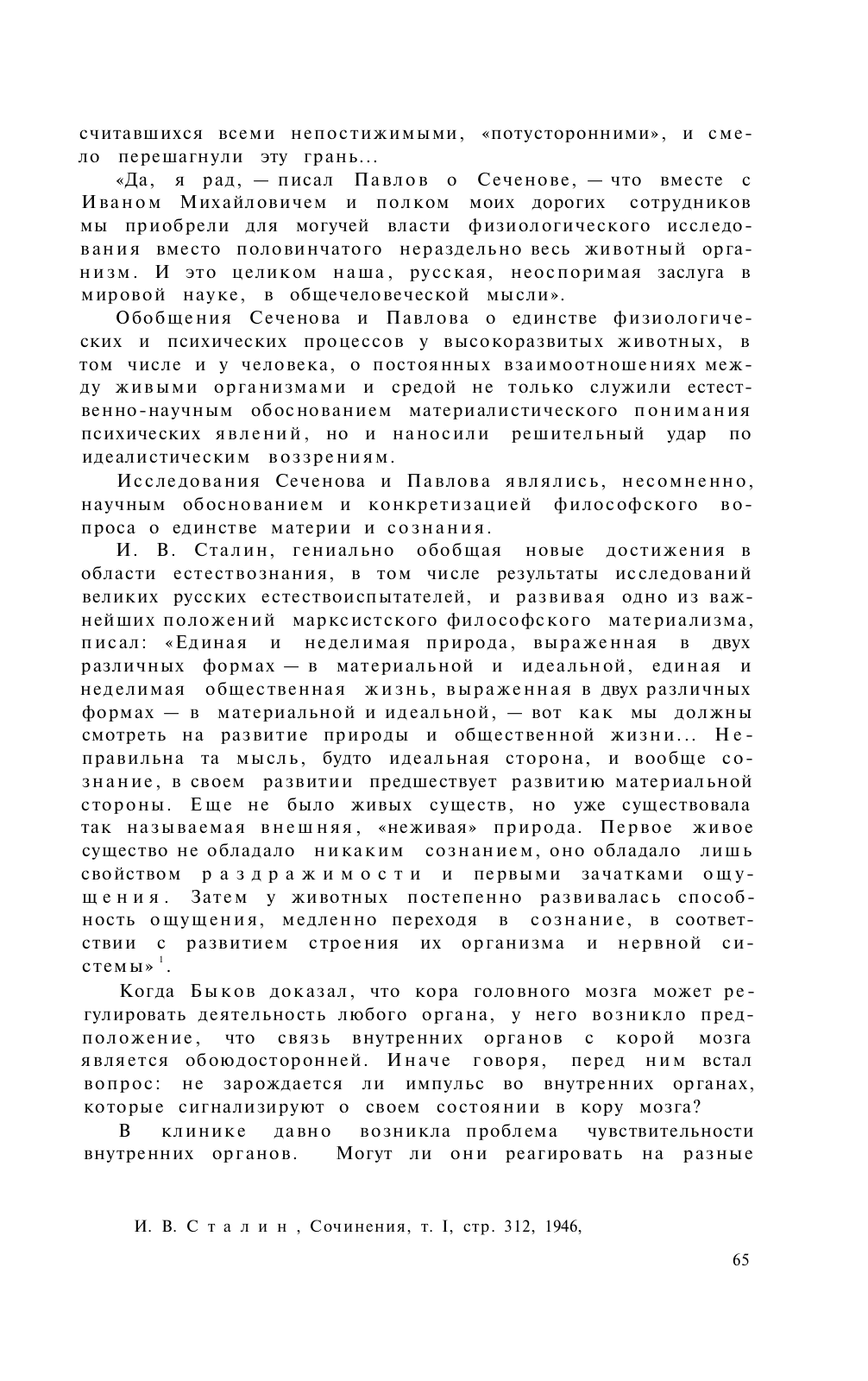 считавшихся всеми непостижимыми, «потусторонними», и смело перешагнули эту грань...

«Да, я рад, — писал Павлов о Сеченове, — что вместе с Иваном Михайловичем и полком моих дорогих сотрудников мы приобрели для могучей власти физиологического исследования вместо половинчатого нераздельно весь животный организм. И это целиком наша, русская, неоспоримая заслуга в мировой науке, в общечеловеческой мысли».

Обобщения Сеченова и Павлова о единстве физиологических и психических процессов у высокоразвитых животных, в том числе и у человека, о постоянных взаимоотношениях между живыми организмами и средой не только служили естественно-научным обоснованием материалистического понимания психических явлений, но и наносили решительный удар по идеалистическим воззрениям.

Исследования Сеченова и Павлова являлись, несомненно, научным обоснованием и конкретизацией философского вопроса о единстве материи и сознания.

И. В. Сталин, гениально обобщая новые достижения в области естествознания, в том числе результаты исследований великих русских естествоиспытателей, и развивая одно из важнейших положений марксистского философского материализма, писал: «Единая и неделимая природа, выраженная в двух различных формах — в материальной и идеальной, единая и неделимая общественная жизнь, выраженная в двух различных формах — в материальной и идеальной, — вот как мы должны смотреть на развитие природы и общественной жизни... Неправильна та мысль, будто идеальная сторона, и вообще сознание, в своем развитии предшествует развитию материальной стороны. Еще не было живых существ, но уже существовала так называемая внешняя, «неживая» природа. Первое живое существо не обладало никаким сознанием, оно обладало лишь свойством раздражимости и первыми зачатками ощущения. Затем у животных постепенно развивалась способность ощущения, медленно переходя в сознание, в соответствии с развитием строения их организма и нервной системы»$^1$.

Когда Быков доказал, что кора головного мозга может регулировать деятельность любого органа, у него возникло предположение, что связь внутренних органов с корой мозга является обоюдосторонней. Иначе говоря, перед ним встал вопрос: не зарождается ли импульс во внутренних органах, которые сигнализируют о своем состоянии в кору мозга?

В клинике давно возникла проблема чувствительности внутренних органов. Могут ли они реагировать на разные

И. В. Сталин, Сочинения, т. I, стр. 312, 1946,

65